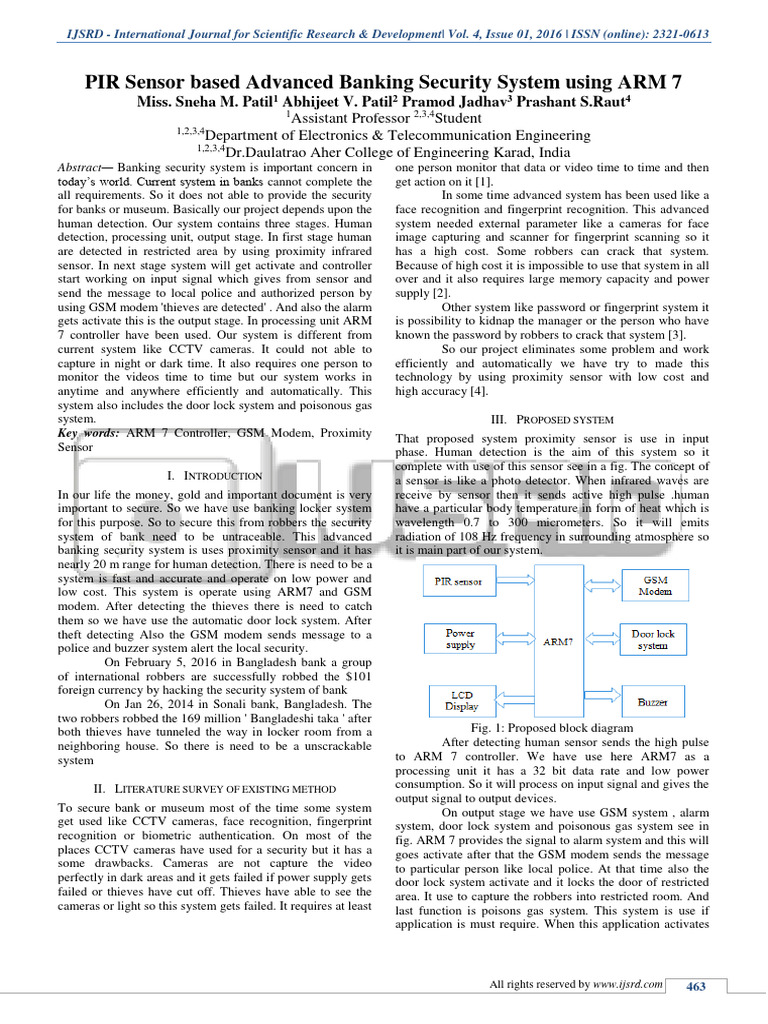 IJSRD - International Journal for Scientific Research & Development| Vol. 4, Issue 01, 2016 | ISSN (online): 2321-0613

PIR Sensor based Advanced Banking Security System using ARM 7
Miss. Sneha M. Patil$^1$ Abhijeet V. Patil$^2$ Pramod Jadhav$^3$ Prashant S.Raut$^4$
$^1$Assistant Professor $^{2,3,4}$Student
$^{1,2,3,4}$Department of Electronics & Telecommunication Engineering
$^{1,2,3,4}$Dr.Daulatrao Aher College of Engineering Karad, India

Abstract— Banking security system is important concern in today's world. Current system in banks cannot complete the all requirements. So it does not able to provide the security for banks or museum. Basically our project depends upon the human detection. Our system contains three stages. Human detection, processing unit, output stage. In first stage human are detected in restricted area by using proximity infrared sensor. In next stage system will get activate and controller start working on input signal which gives from sensor and send the message to local police and authorized person by using GSM modem 'thieves are detected' . And also the alarm gets activate this is the output stage. In processing unit ARM 7 controller have been used. Our system is different from current system like CCTV cameras. It could not able to capture in night or dark time. It also requires one person to monitor the videos time to time but our system works in anytime and anywhere efficiently and automatically. This system also includes the door lock system and poisonous gas system.
Key words: ARM 7 Controller, GSM Modem, Proximity Sensor

I. INTRODUCTION
In our life the money, gold and important document is very important to secure. So we have use banking locker system for this purpose. So to secure this from robbers the security system of bank need to be untraceable. This advanced banking security system is uses proximity sensor and it has nearly 20 m range for human detection. There is need to be a system is fast and accurate and operate on low power and low cost. This system is operate using ARM7 and GSM modem. After detecting the thieves there is need to catch them so we have use the automatic door lock system. After theft detecting Also the GSM modem sends message to a police and buzzer system alert the local security.

On February 5, 2016 in Bangladesh bank a group of international robbers are successfully robbed the $101 foreign currency by hacking the security system of bank

On Jan 26, 2014 in Sonali bank, Bangladesh. The two robbers robbed the 169 million ' Bangladeshi taka ' after both thieves have tunneled the way in locker room from a neighboring house. So there is need to be a unscrackable system

II. LITERATURE SURVEY OF EXISTING METHOD
To secure bank or museum most of the time some system get used like CCTV cameras, face recognition, fingerprint recognition or biometric authentication. On most of the places CCTV cameras have used for a security but it has a some drawbacks. Cameras are not capture the video perfectly in dark areas and it gets failed if power supply gets failed or thieves have cut off. Thieves have able to see the cameras or light so this system gets failed. It requires at least one person monitor that data or video time to time and then get action on it [1].

In some time advanced system has been used like a face recognition and fingerprint recognition. This advanced system needed external parameter like a cameras for face image capturing and scanner for fingerprint scanning so it has a high cost. Some robbers can crack that system. Because of high cost it is impossible to use that system in all over and it also requires large memory capacity and power supply [2].

Other system like password or fingerprint system it is possibility to kidnap the manager or the person who have known the password by robbers to crack that system [3].

So our project eliminates some problem and work efficiently and automatically we have try to made this technology by using proximity sensor with low cost and high accuracy [4].

III. PROPOSED SYSTEM
That proposed system proximity sensor is use in input phase. Human detection is the aim of this system so it complete with use of this sensor see in a fig. The concept of a sensor is like a photo detector. When infrared waves are receive by sensor then it sends active high pulse .human have a particular body temperature in form of heat which is wavelength 0.7 to 300 micrometers. So it will emits radiation of 108 Hz frequency in surrounding atmosphere so it is main part of our system.

PIR sensor
Power supply
LCD Display
ARM7
GSM Modem
Door lock system
Buzzer

Fig. 1: Proposed block diagram

After detecting human sensor sends the high pulse to ARM 7 controller. We have use here ARM7 as a processing unit it has a 32 bit data rate and low power consumption. So it will process on input signal and gives the output signal to output devices.

On output stage we have use GSM system , alarm system, door lock system and poisonous gas system see in fig. ARM 7 provides the signal to alarm system and this will goes activate after that the GSM modem sends the message to particular person like local police. At that time also the door lock system activate and it locks the door of restricted area. It use to capture the robbers into restricted room. And last function is poisons gas system. This system is use if application is must require. When this application activates

All rights reserved by www.ijsrd.com 463